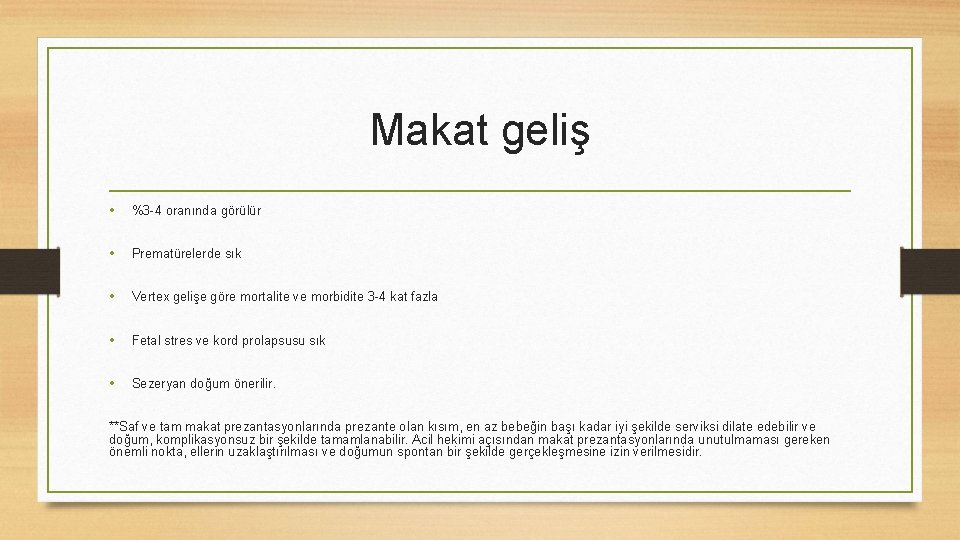 Makat geliş

• %3-4 oranında görülür

• Prematürelerde sık

• Vertex gelişe göre mortalite ve morbidite 3-4 kat fazla

• Fetal stres ve kord prolapsusu sık

• Sezeryan doğum önerilir.

**Saf ve tam makat prezantasyonlarında prezante olan kısım, en az bebeğin başı kadar iyi şekilde serviksi dilate edebilir ve doğum, komplikasyonsuz bir şekilde tamamlanabilir. Acil hekimi açısından makat prezantasyonlarında unutulmaması gereken önemli nokta, ellerin uzaklaştırılması ve doğumun spontan bir şekilde gerçekleşmesine izin verilmesidir.